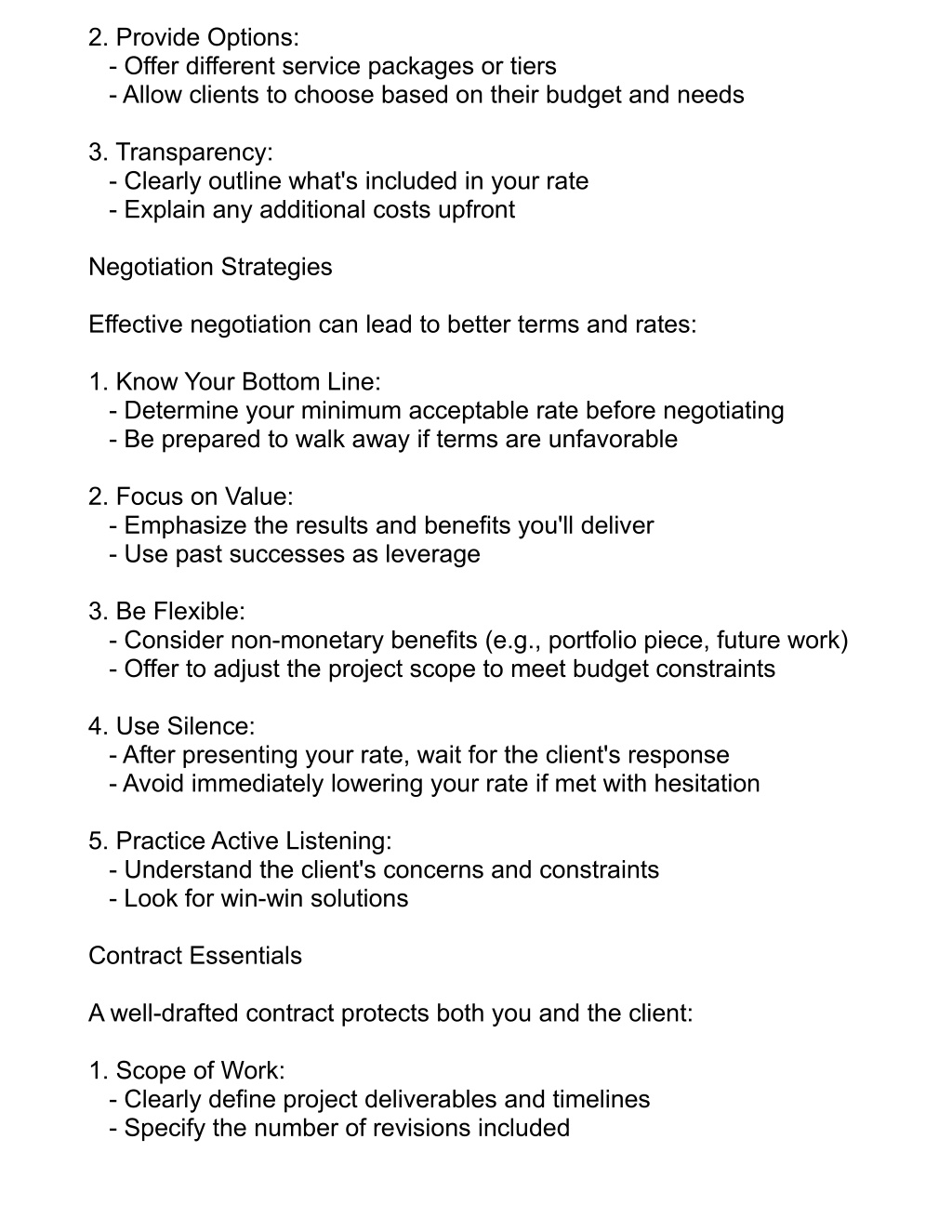 2. Provide Options:
   - Offer different service packages or tiers
   - Allow clients to choose based on their budget and needs

3. Transparency:
   - Clearly outline what's included in your rate
   - Explain any additional costs upfront

Negotiation Strategies

Effective negotiation can lead to better terms and rates:

1. Know Your Bottom Line:
   - Determine your minimum acceptable rate before negotiating
   - Be prepared to walk away if terms are unfavorable

2. Focus on Value:
   - Emphasize the results and benefits you'll deliver
   - Use past successes as leverage

3. Be Flexible:
   - Consider non-monetary benefits (e.g., portfolio piece, future work)
   - Offer to adjust the project scope to meet budget constraints

4. Use Silence:
   - After presenting your rate, wait for the client's response
   - Avoid immediately lowering your rate if met with hesitation

5. Practice Active Listening:
   - Understand the client's concerns and constraints
   - Look for win-win solutions

Contract Essentials

A well-drafted contract protects both you and the client:

1. Scope of Work:
   - Clearly define project deliverables and timelines
   - Specify the number of revisions included